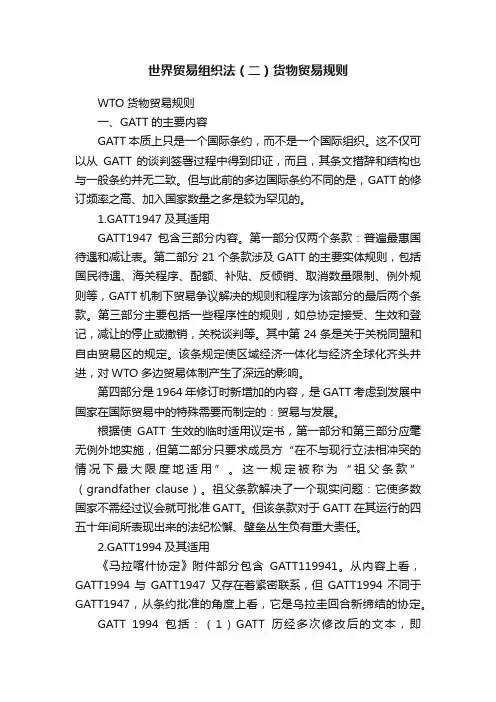 世界贸易组织法（二）货物贸易规则

WTO 货物贸易规则

一、GATT 的主要内容

GATT 本质上只是一个国际条约，而不是一个国际组织。这不仅可以从 GATT 的谈判签署过程中得到印证，而且，其条文措辞和结构也与一般条约并无二致。但与此前的多边国际条约不同的是，GATT 的修订频率之高、加入国家数量之多是较为罕见的。

1.GATT1947 及其适用

GATT1947 包含三部分内容。第一部分仅两个条款：普遍最惠国待遇和减让表。第二部分 21 个条款涉及 GATT 的主要实体规则，包括国民待遇、海关程序、配额、补贴、反倾销、取消数量限制、例外规则等，GATT 机制下贸易争议解决的规则和程序为该部分的最后两个条款。第三部分主要包括一些程序性的规则，如总协定接受、生效和登记，减让的停止或撤销，关税谈判等。其中第 24 条是关于关税同盟和自由贸易区的规定。该条规定使区域经济一体化与经济全球化齐头并进，对 WTO 多边贸易体制产生了深远的影响。

第四部分是 1964 年修订时新增加的内容，是 GATT 考虑到发展中国家在国际贸易中的特殊需要而制定的：贸易与发展。

根据使 GATT 生效的临时适用议定书，第一部分和第三部分应毫无例外地实施，但第二部分只要求成员方“在不与现行立法相冲突的情况下最大限度地适用”。这一规定被称为“祖父条款”（grandfather clause）。祖父条款解决了一个现实问题：它使多数国家不需经过议会就可批准 GATT。但该条款对于 GATT 在其运行的四五十年间所表现出来的法纪松懈、壁垒丛生负有重大责任。

2.GATT1994 及其适用

《马拉喀什协定》附件部分包含 GATT119941。从内容上看，GATT1994 与 GATT1947 又存在着紧密联系，但 GATT1994 不同于 GATT1947，从条约批准的角度上看，它是乌拉圭回合新缔结的协定。

GATT 1994 包括：（1）GATT 历经多次修改后的文本，即